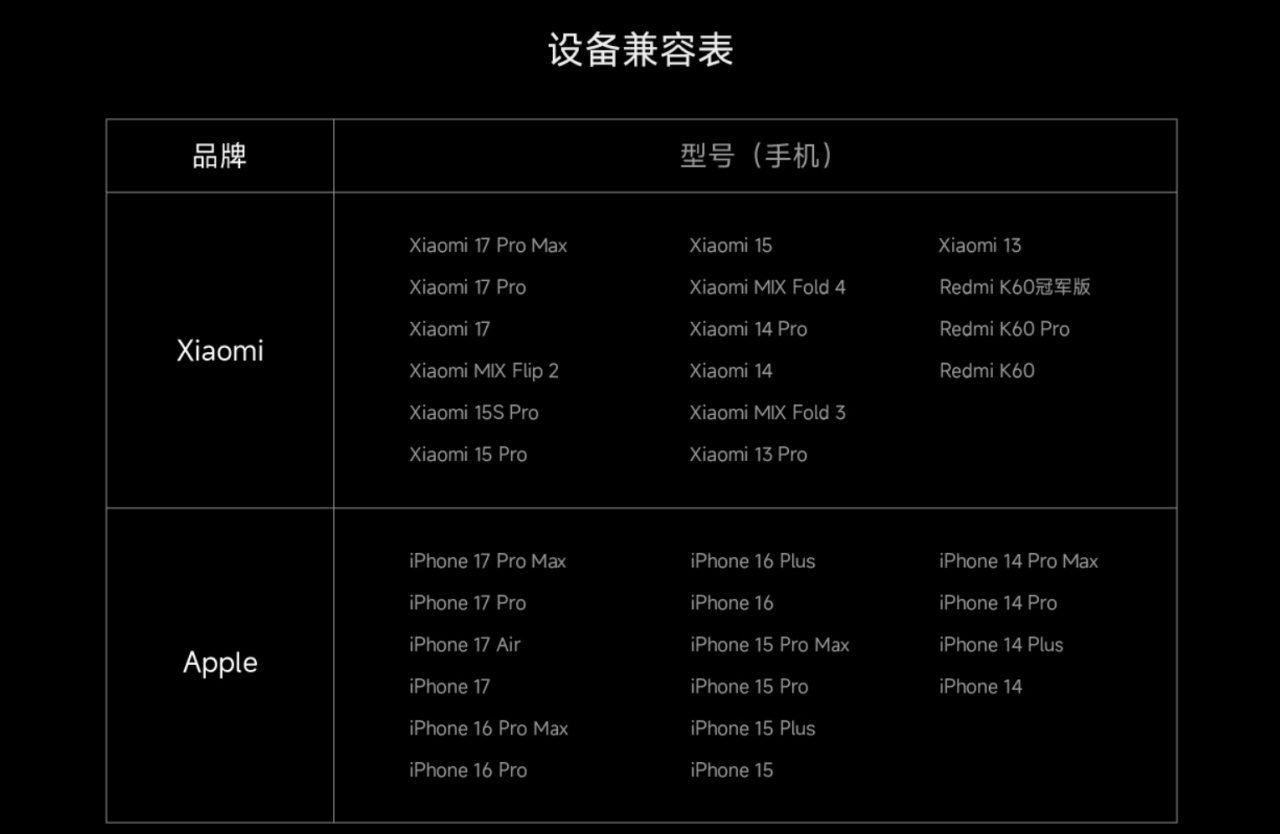 设备兼容表

| 品牌 | 型号（手机） |
|---|---|
| Xiaomi | Xiaomi 17 Pro Max Xiaomi 17 Pro Xiaomi 17 Xiaomi MIX Flip 2 Xiaomi 15S Pro Xiaomi 15 Pro Xiaomi 15 Xiaomi MIX Fold 4 Xiaomi 14 Pro Xiaomi 14 Xiaomi MIX Fold 3 Xiaomi 13 Pro Xiaomi 13 Redmi K60冠军版 Redmi K60 Pro Redmi K60 |
| Apple | iPhone 17 Pro Max iPhone 17 Pro iPhone 17 Air iPhone 17 iPhone 16 Pro Max iPhone 16 Pro iPhone 16 Plus iPhone 16 iPhone 15 Pro Max iPhone 15 Pro iPhone 15 Plus iPhone 15 iPhone 14 Pro Max iPhone 14 Pro iPhone 14 Plus iPhone 14 |